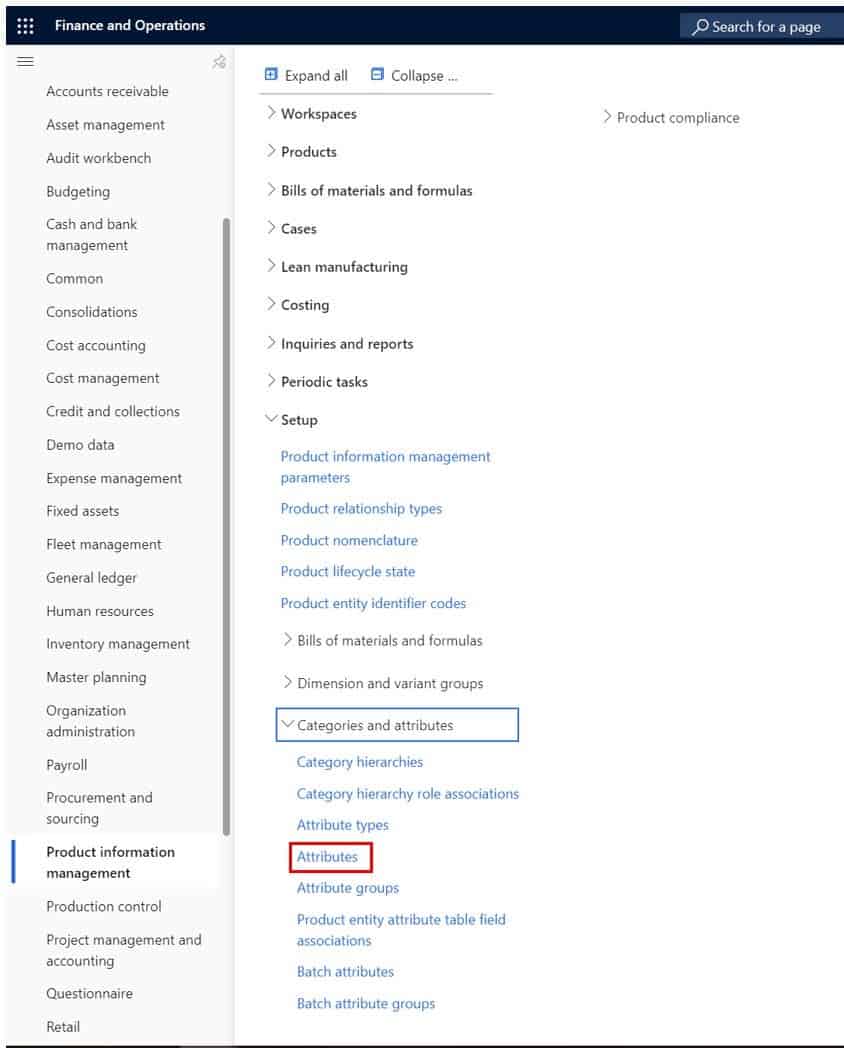 Finance and Operations

Search for a page

Accounts receivable
Asset management
Audit workbench
Budgeting
Cash and bank management
Common
Consolidations
Cost accounting
Cost management
Credit and collections
Demo data
Expense management
Fixed assets
Fleet management
General ledger
Human resources
Inventory management
Master planning
Organization administration
Payroll
Procurement and sourcing
Product information management
Production control
Project management and accounting
Questionnaire
Retail

Expand all
Collapse ...

Workspaces
Products
Bills of materials and formulas
Cases
Lean manufacturing
Costing
Inquiries and reports
Periodic tasks
Setup
Product information management parameters
Product relationship types
Product nomenclature
Product lifecycle state
Product entity identifier codes
Bills of materials and formulas
Dimension and variant groups
Categories and attributes
Category hierarchies
Category hierarchy role associations
Attribute types
Attributes
Attribute groups
Product entity attribute table field associations
Batch attributes
Batch attribute groups

Product compliance